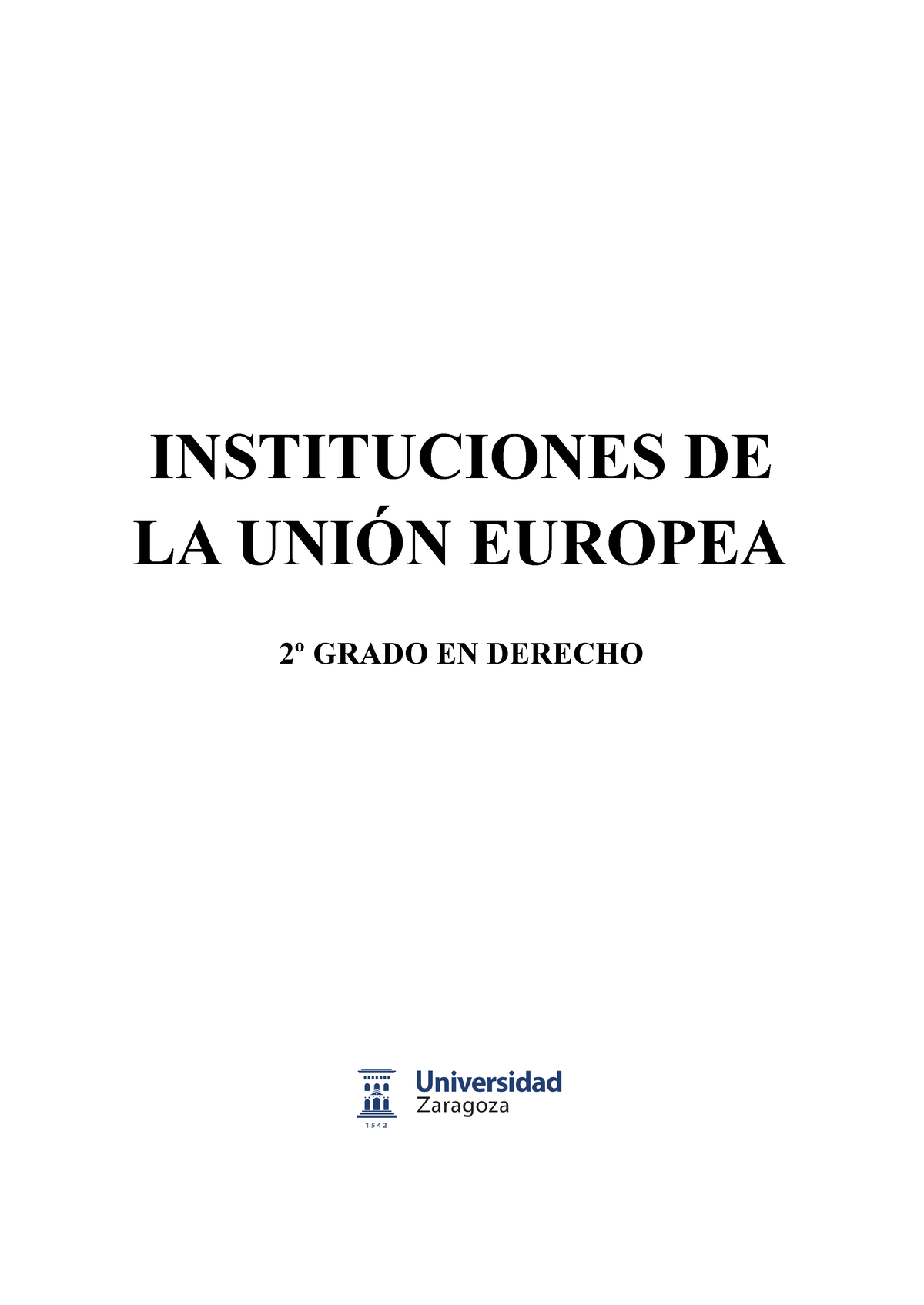 INSTITUCIONES DE LA UNIÓN EUROPEA

2º GRADO EN DERECHO

1542
Universidad Zaragoza